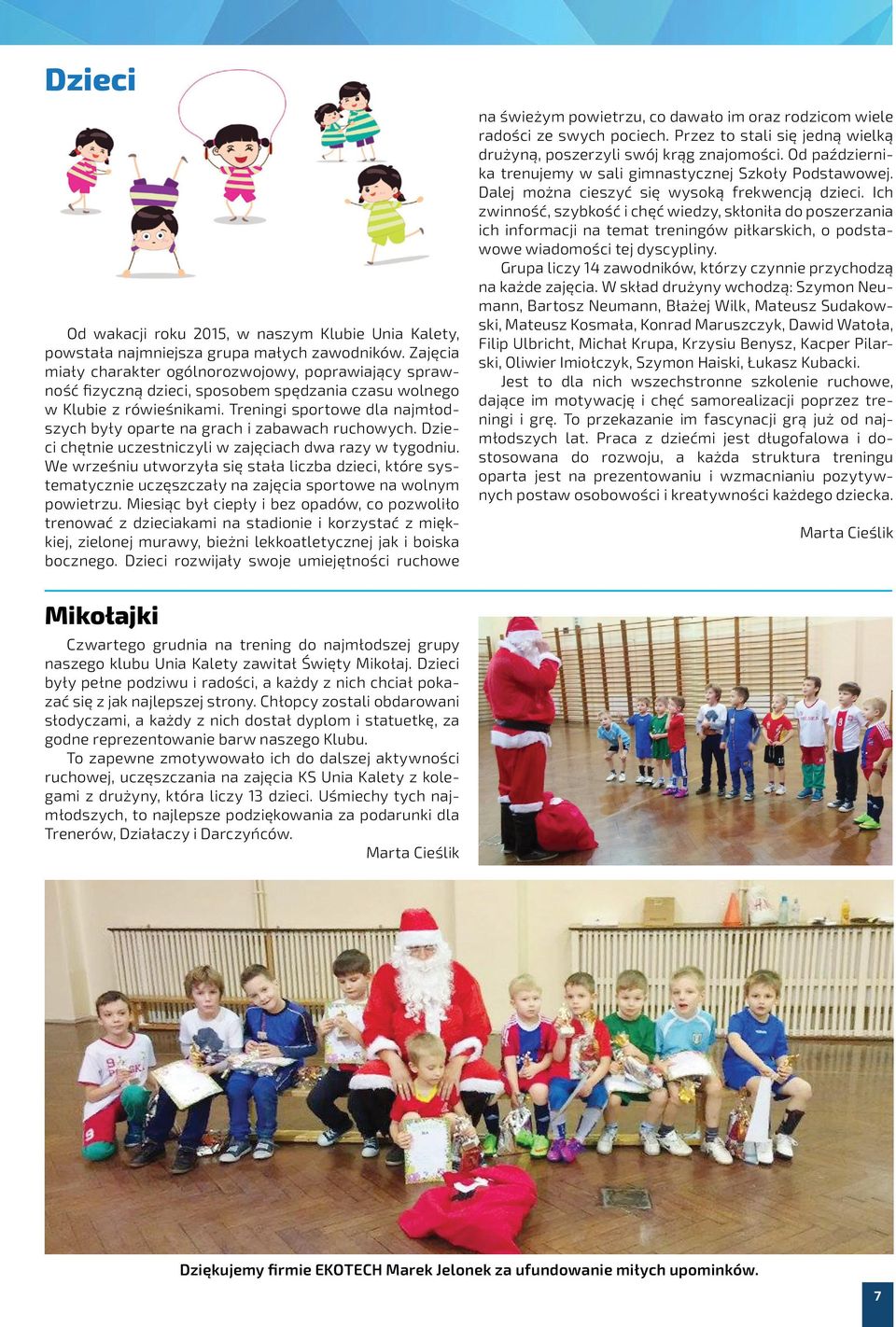 Dzieci

Od wakacji roku 2015, w naszym Klubie Unia Kalety, powstała najmniejsza grupa małych zawodników. Zajęcia miały charakter ogólnorozwojowy, poprawiający sprawność fizyczną dzieci, sposobem spędzania czasu wolnego w Klubie z rówieśnikami. Treningi sportowe dla najmłodszych były oparte na grach i zabawach ruchowych. Dzieci chętnie uczestniczyli w zajęciach dwa razy w tygodniu. We wrześniu utworzyła się stała liczba dzieci, które systematycznie uczęszczały na zajęcia sportowe na wolnym powietrzu. Miesiąc był ciepły i bez opadów, co pozwoliło trenować z dzieciakami na stadionie i korzystać z miękkiej, zielonej murawy, bieżni lekkoatletycznej jak i boiska bocznego. Dzieci rozwijały swoje umiejętności ruchowe na świeżym powietrzu, co dawało im oraz rodzicom wiele radości ze swych pociech. Przez to stali się jedną wielką drużyną, poszerzyli swój krąg znajomości. Od października trenujemy w sali gimnastycznej Szkoły Podstawowej. Dalej można cieszyć się wysoką frekwencją dzieci. Ich zwinność, szybkość i chęć wiedzy, skłoniła do poszerzania ich informacji na temat treningów piłkarskich, o podstawowe wiadomości tej dyscypliny.

Grupa liczy 14 zawodników, którzy czynnie przychodzą na każde zajęcia. W skład drużyny wchodzą: Szymon Neumann, Bartosz Neumann, Błażej Wilk, Mateusz Sudakowski, Mateusz Kosmała, Konrad Maruszczyk, Dawid Watoła, Filip Ulbricht, Michał Krupa, Krzysiu Benysz, Kacper Pilarski, Oliwier Imiołczyk, Szymon Haiski, Łukasz Kubacki.

Jest to dla nich wszechstronne szkolenie ruchowe, dające im motywację i chęć samorealizacji poprzez treningi i grę. To przekazanie im fascynacji grą już od najmłodszych lat. Praca z dziećmi jest długofalowa i dostosowana do rozwoju, a każda struktura treningu oparta jest na prezentowaniu i wzmacnianiu pozytywnych postaw osobowości i kreatywności każdego dziecka.

Marta Cieślik

Mikołajki

Czwartego grudnia na trening do najmłodszej grupy naszego klubu Unia Kalety zawitał Święty Mikołaj. Dzieci były pełne podziwu i radości, a każdy z nich chciał pokazać się z jak najlepszej strony. Chłopcy zostali obdarowani słodyczami, a każdy z nich dostał dyplom i statuetkę, za godne reprezentowanie barw naszego Klubu.

To zapewne zmotywowało ich do dalszej aktywności ruchowej, uczęszczania na zajęcia KS Unia Kalety z kolegami z drużyny, która liczy 13 dzieci. Uśmiechy tych najmłodszych, to najlepsze podziękowania za podarunki dla Trenerów, Działaczy i Darczyńców.

Marta Cieślik

Dziękujemy firmie EKOTECH Marek Jelonek za ufundowanie miłych upominków.

7